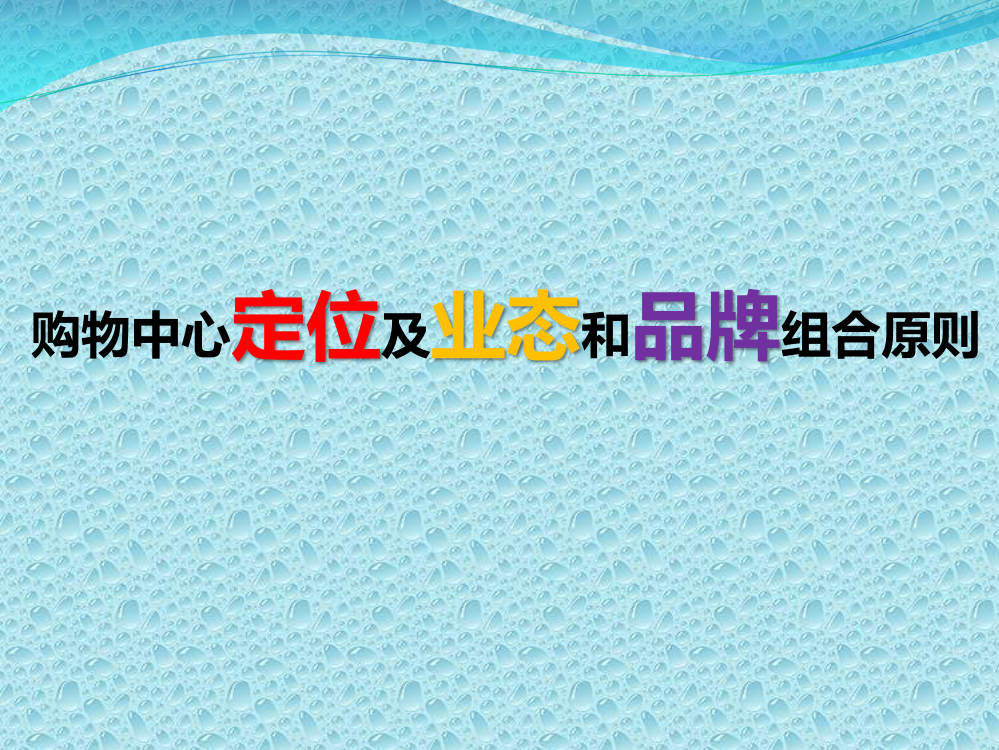 购物中心定位及业态和品牌组合原则